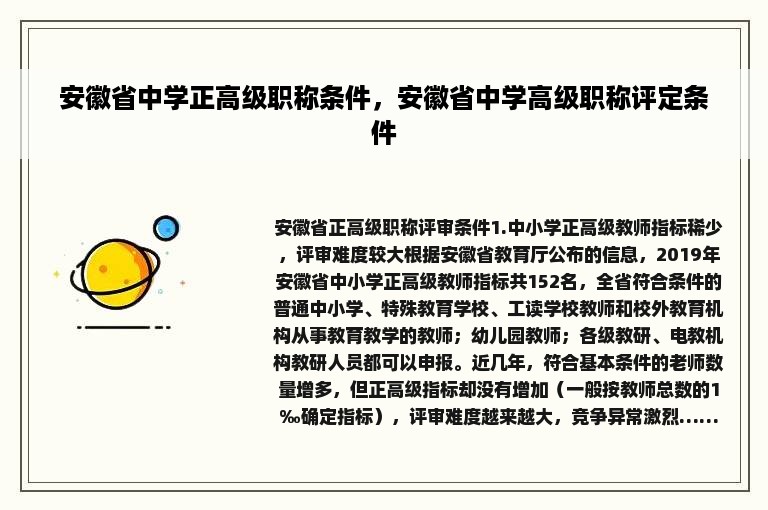 安徽省中学正高级职称条件，安徽省中学高级职称评定条件

安徽省正高级职称评审条件1.中小学正高级教师指标稀少，评审难度较大根据安徽省教育厅公布的信息，2019年安徽省中小学正高级教师指标共152名，全省符合条件的普通中小学、特殊教育学校、工读学校教师和校外教育机构从事教育教学的教师；幼儿园教师；各级教研、电教机构教研人员都可以申报。近几年，符合基本条件的老师数量增多，但正高级指标却没有增加（一般按教师总数的1‰确定指标），评审难度越来越大，竞争异常激烈......